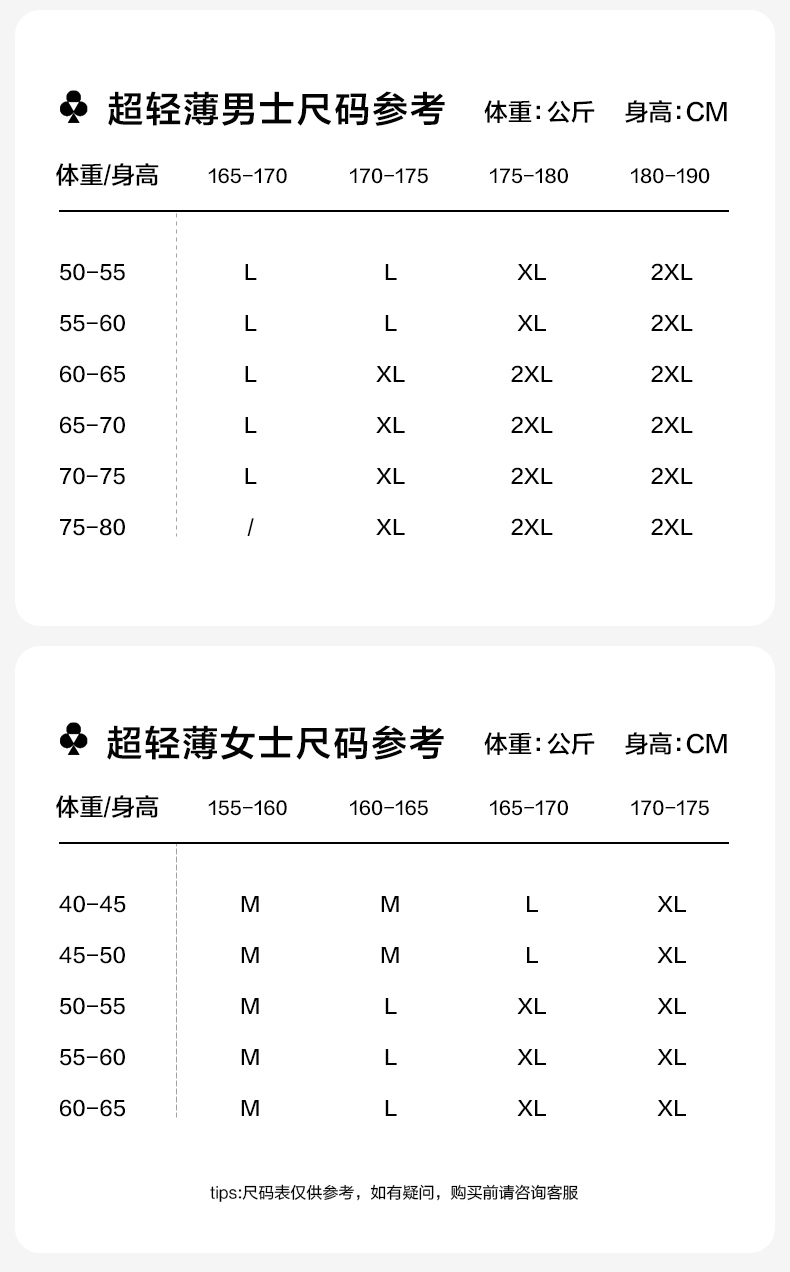 ♣ 超轻薄男士尺码参考 体重：公斤 身高：CM

| 体重/身高 | 165-170 | 170-175 | 175-180 | 180-190 |
|---|---|---|---|---|
| 50-55 | L | L | XL | 2XL |
| 55-60 | L | L | XL | 2XL |
| 60-65 | L | XL | 2XL | 2XL |
| 65-70 | L | XL | 2XL | 2XL |
| 70-75 | L | XL | 2XL | 2XL |
| 75-80 | / | XL | 2XL | 2XL |

♣ 超轻薄女士尺码参考 体重：公斤 身高：CM

| 体重/身高 | 155-160 | 160-165 | 165-170 | 170-175 |
|---|---|---|---|---|
| 40-45 | M | M | L | XL |
| 45-50 | M | M | L | XL |
| 50-55 | M | L | XL | XL |
| 55-60 | M | L | XL | XL |
| 60-65 | M | L | XL | XL |

tips:尺码表仅供参考，如有疑问，购买前请咨询客服